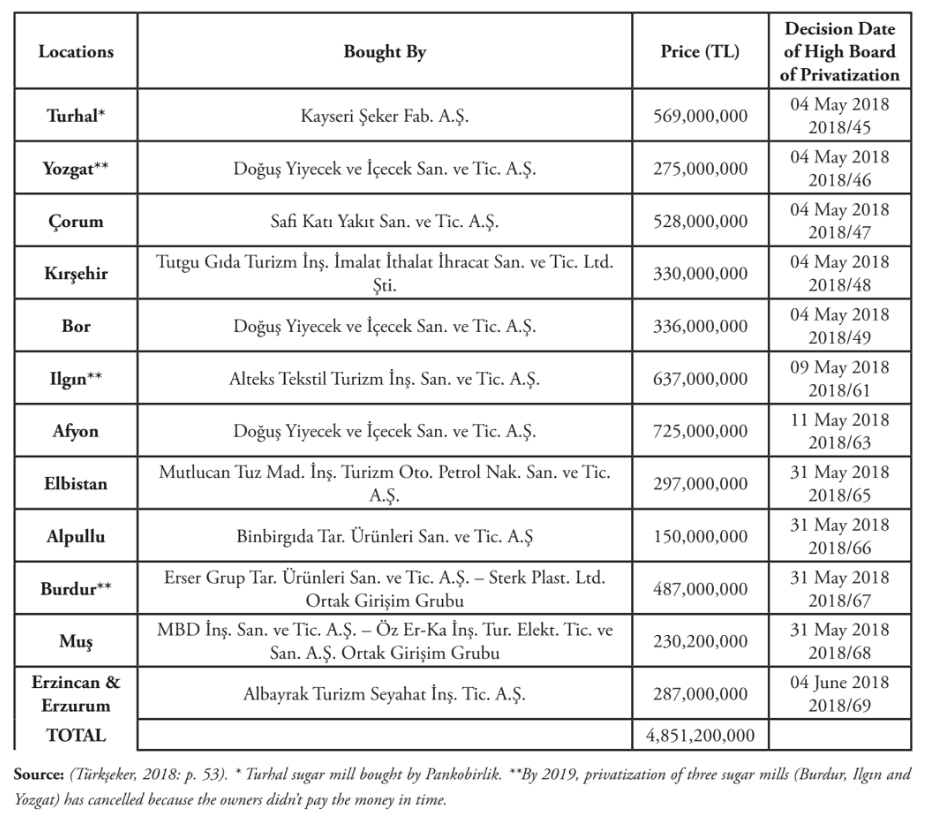 | Locations | Bought By | Price (TL) | Decision Date of High Board of Privatization |
|---|---|---|---|
| Turhal* | Kayseri Şeker Fab. A.Ş. | 569,000,000 | 04 May 2018 2018/45 |
| Yozgat** | Doğuş Yiyecek ve İçecek San. ve Tic. A.Ş. | 275,000,000 | 04 May 2018 2018/46 |
| Çorum | Safi Katı Yakıt San. ve Tic. A.Ş. | 528,000,000 | 04 May 2018 2018/47 |
| Kırşehir | Tutgu Gıda Turizm İnş. İmalat İthalat İhracat San. ve Tic. Ltd. Şti. | 330,000,000 | 04 May 2018 2018/48 |
| Bor | Doğuş Yiyecek ve İçecek San. ve Tic. A.Ş. | 336,000,000 | 04 May 2018 2018/49 |
| Ilgın** | Alteks Tekstil Turizm İnş. San. ve Tic. A.Ş. | 637,000,000 | 09 May 2018 2018/61 |
| Afyon | Doğuş Yiyecek ve İçecek San. ve Tic. A.Ş. | 725,000,000 | 11 May 2018 2018/63 |
| Elbistan | Mutlucan Tuz Mad. İnş. Turizm Oto. Petrol Nak. San. ve Tic. A.Ş. | 297,000,000 | 31 May 2018 2018/65 |
| Alpullu | Binbirgıda Tar. Ürünleri San. ve Tic. A.Ş | 150,000,000 | 31 May 2018 2018/66 |
| Burdur** | Erser Grup Tar. Ürünleri San. ve Tic. A.Ş. – Sterk Plast. Ltd. Ortak Girişim Grubu | 487,000,000 | 31 May 2018 2018/67 |
| Muş | MBD İnş. San. ve Tic. A.Ş. – Öz Er-Ka İnş. Tur. Elekt. Tic. ve San. A.Ş. Ortak Girişim Grubu | 230,200,000 | 31 May 2018 2018/68 |
| Erzincan & Erzurum | Albayrak Turizm Seyahat İnş. Tic. A.Ş. | 287,000,000 | 04 June 2018 2018/69 |
| TOTAL | | 4,851,200,000 | |

Source: (Türkşeker, 2018: p. 53). * Turhal sugar mill bought by Pankobirlik. **By 2019, privatization of three sugar mills (Burdur, Ilgın and Yozgat) has cancelled because the owners didn't pay the money in time.